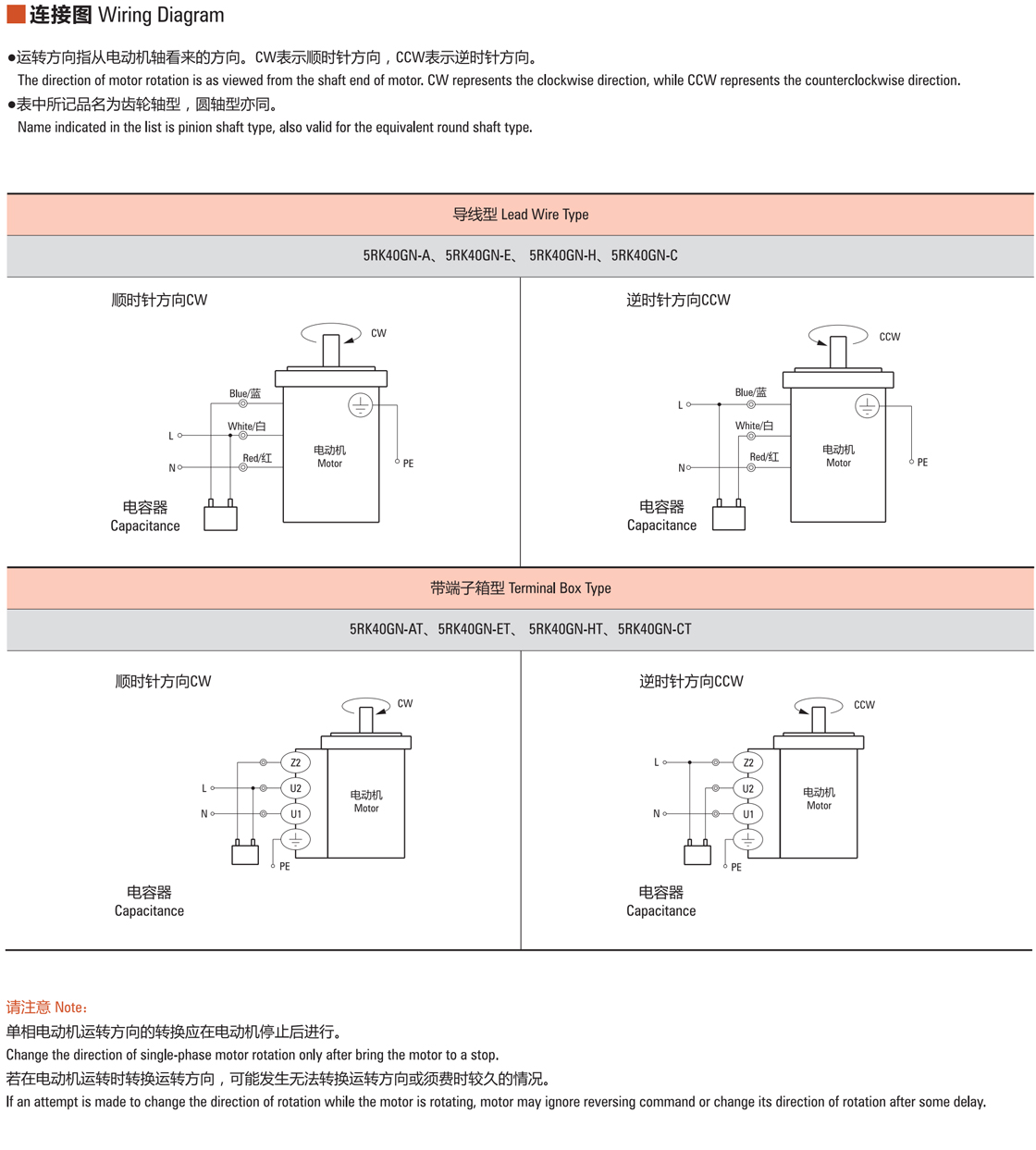 连接图 Wiring Diagram

●运转方向指从电动机轴看来的方向。CW表示顺时针方向，CCW表示逆时针方向。
The direction of motor rotation is as viewed from the shaft end of motor. CW represents the clockwise direction, while CCW represents the counterclockwise direction.
●表中所记品名为齿轮轴型，圆轴型亦同。
Name indicated in the list is pinion shaft type, also valid for the equivalent round shaft type.

导线型 Lead Wire Type

5RK40GN-A、5RK40GN-E、 5RK40GN-H、5RK40GN-C

顺时针方向CW

CW

Blue/蓝
White/白
Red/红
L
N
电动机
Motor
PE

电容器
Capacitance

逆时针方向CCW

CCW

Blue/蓝
White/白
Red/红
L
N
电动机
Motor
PE

电容器
Capacitance

带端子箱型 Terminal Box Type

5RK40GN-AT、5RK40GN-ET、 5RK40GN-HT、5RK40GN-CT

顺时针方向CW

CW

Z2
U2
U1
L
N
电动机
Motor
PE

电容器
Capacitance

逆时针方向CCW

CCW

Z2
U2
U1
L
N
电动机
Motor
PE

电容器
Capacitance

请注意 Note：
单相电动机运转方向的转换应在电动机停止后进行。
Change the direction of single-phase motor rotation only after bring the motor to a stop.
若在电动机运转时转换运转方向，可能发生无法转换运转方向或须费时较久的情况。
If an attempt is made to change the direction of rotation while the motor is rotating, motor may ignore reversing command or change its direction of rotation after some delay.